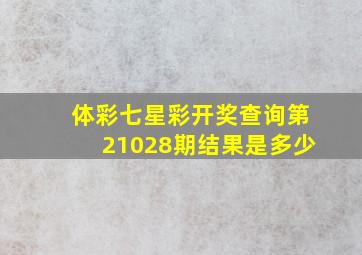 体彩七星彩开奖查询第21028期结果是多少